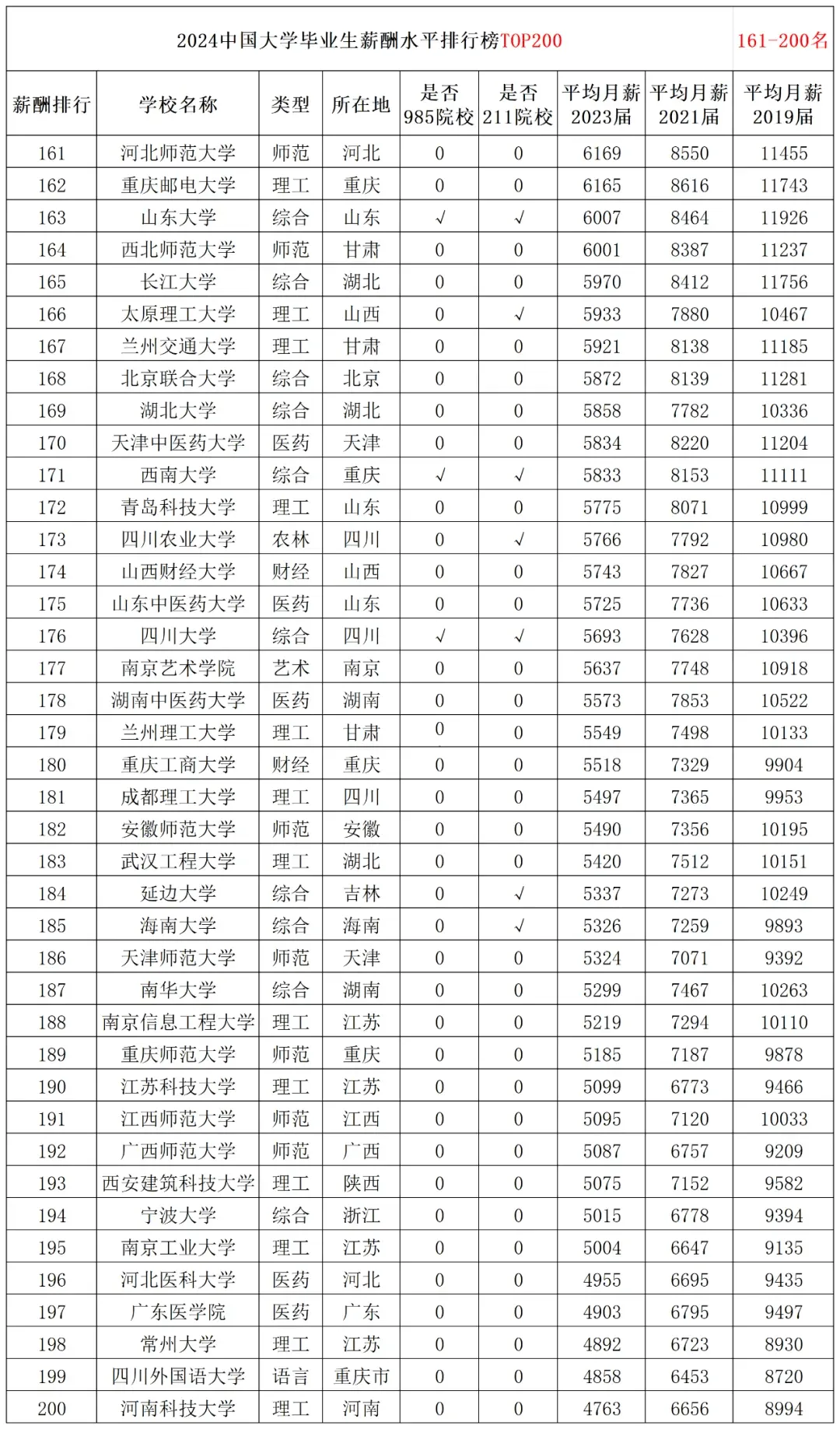 2024中国大学毕业生薪酬水平排行榜TOP200 161-200名

| 薪酬排行 | 学校名称 | 类型 | 所在地 | 是否985院校 | 是否211院校 | 平均月薪2023届 | 平均月薪2021届 | 平均月薪2019届 |
|---|---|---|---|---|---|---|---|---|
| 161 | 河北师范大学 | 师范 | 河北 | 0 | 0 | 6169 | 8550 | 11455 |
| 162 | 重庆邮电大学 | 理工 | 重庆 | 0 | 0 | 6165 | 8616 | 11743 |
| 163 | 山东大学 | 综合 | 山东 | √ | √ | 6007 | 8464 | 11926 |
| 164 | 西北师范大学 | 师范 | 甘肃 | 0 | 0 | 6001 | 8387 | 11237 |
| 165 | 长江大学 | 综合 | 湖北 | 0 | 0 | 5970 | 8412 | 11756 |
| 166 | 太原理工大学 | 理工 | 山西 | 0 | √ | 5933 | 7880 | 10467 |
| 167 | 兰州交通大学 | 理工 | 甘肃 | 0 | 0 | 5921 | 8138 | 11185 |
| 168 | 北京联合大学 | 综合 | 北京 | 0 | 0 | 5872 | 8139 | 11281 |
| 169 | 湖北大学 | 综合 | 湖北 | 0 | 0 | 5858 | 7782 | 10336 |
| 170 | 天津中医药大学 | 医药 | 天津 | 0 | 0 | 5834 | 8220 | 11204 |
| 171 | 西南大学 | 综合 | 重庆 | √ | √ | 5833 | 8153 | 11111 |
| 172 | 青岛科技大学 | 理工 | 山东 | 0 | 0 | 5775 | 8071 | 10999 |
| 173 | 四川农业大学 | 农林 | 四川 | 0 | √ | 5766 | 7792 | 10980 |
| 174 | 山西财经大学 | 财经 | 山西 | 0 | 0 | 5743 | 7827 | 10667 |
| 175 | 山东中医药大学 | 医药 | 山东 | 0 | 0 | 5725 | 7736 | 10633 |
| 176 | 四川大学 | 综合 | 四川 | √ | √ | 5693 | 7628 | 10396 |
| 177 | 南京艺术学院 | 艺术 | 南京 | 0 | 0 | 5637 | 7748 | 10918 |
| 178 | 湖南中医药大学 | 医药 | 湖南 | 0 | 0 | 5573 | 7853 | 10522 |
| 179 | 兰州理工大学 | 理工 | 甘肃 | 0 | 0 | 5549 | 7498 | 10133 |
| 180 | 重庆工商大学 | 财经 | 重庆 | 0 | 0 | 5518 | 7329 | 9904 |
| 181 | 成都理工大学 | 理工 | 四川 | 0 | 0 | 5497 | 7365 | 9953 |
| 182 | 安徽师范大学 | 师范 | 安徽 | 0 | 0 | 5490 | 7356 | 10195 |
| 183 | 武汉工程大学 | 理工 | 湖北 | 0 | 0 | 5420 | 7512 | 10151 |
| 184 | 延边大学 | 综合 | 吉林 | 0 | √ | 5337 | 7273 | 10249 |
| 185 | 海南大学 | 综合 | 海南 | 0 | √ | 5326 | 7259 | 9893 |
| 186 | 天津师范大学 | 师范 | 天津 | 0 | 0 | 5324 | 7071 | 9392 |
| 187 | 南华大学 | 综合 | 湖南 | 0 | 0 | 5299 | 7467 | 10263 |
| 188 | 南京信息工程大学 | 理工 | 江苏 | 0 | 0 | 5219 | 7294 | 10110 |
| 189 | 重庆师范大学 | 师范 | 重庆 | 0 | 0 | 5185 | 7187 | 9878 |
| 190 | 江苏科技大学 | 理工 | 江苏 | 0 | 0 | 5099 | 6773 | 9466 |
| 191 | 江西师范大学 | 师范 | 江西 | 0 | 0 | 5095 | 7120 | 10033 |
| 192 | 广西师范大学 | 师范 | 广西 | 0 | 0 | 5087 | 6757 | 9209 |
| 193 | 西安建筑科技大学 | 理工 | 陕西 | 0 | 0 | 5075 | 7152 | 9582 |
| 194 | 宁波大学 | 综合 | 浙江 | 0 | 0 | 5015 | 6778 | 9394 |
| 195 | 南京工业大学 | 理工 | 江苏 | 0 | 0 | 5004 | 6647 | 9135 |
| 196 | 河北医科大学 | 医药 | 河北 | 0 | 0 | 4955 | 6695 | 9435 |
| 197 | 广东医学院 | 医药 | 广东 | 0 | 0 | 4903 | 6795 | 9497 |
| 198 | 常州大学 | 理工 | 江苏 | 0 | 0 | 4892 | 6723 | 8930 |
| 199 | 四川外国语大学 | 语言 | 重庆市 | 0 | 0 | 4858 | 6453 | 8720 |
| 200 | 河南科技大学 | 理工 | 河南 | 0 | 0 | 4763 | 6656 | 8994 |